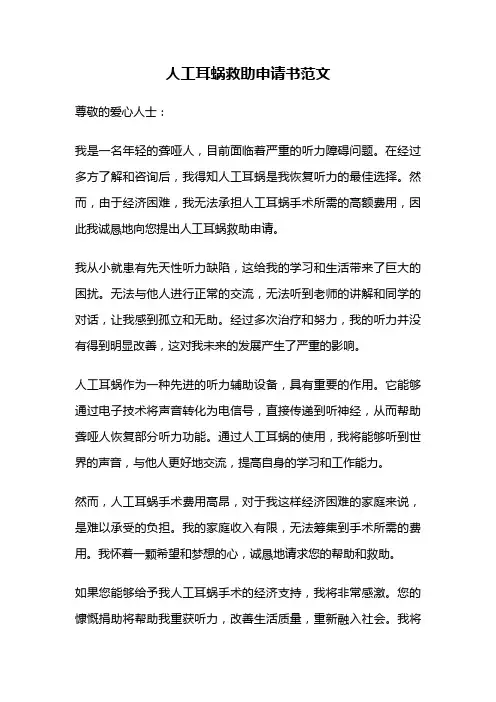 人工耳蜗救助申请书范文

尊敬的爱心人士：

我是一名年轻的聋哑人，目前面临着严重的听力障碍问题。在经过多方了解和咨询后，我得知人工耳蜗是我恢复听力的最佳选择。然而，由于经济困难，我无法承担人工耳蜗手术所需的高额费用，因此我诚恳地向您提出人工耳蜗救助申请。

我从小就患有先天性听力缺陷，这给我的学习和生活带来了巨大的困扰。无法与他人进行正常的交流，无法听到老师的讲解和同学的对话，让我感到孤立和无助。经过多次治疗和努力，我的听力并没有得到明显改善，这对我未来的发展产生了严重的影响。

人工耳蜗作为一种先进的听力辅助设备，具有重要的作用。它能够通过电子技术将声音转化为电信号，直接传递到听神经，从而帮助聋哑人恢复部分听力功能。通过人工耳蜗的使用，我将能够听到世界的声音，与他人更好地交流，提高自身的学习和工作能力。

然而，人工耳蜗手术费用高昂，对于我这样经济困难的家庭来说，是难以承受的负担。我的家庭收入有限，无法筹集到手术所需的费用。我怀着一颗希望和梦想的心，诚恳地请求您的帮助和救助。

如果您能够给予我人工耳蜗手术的经济支持，我将非常感激。您的慷慨捐助将帮助我重获听力，改善生活质量，重新融入社会。我将